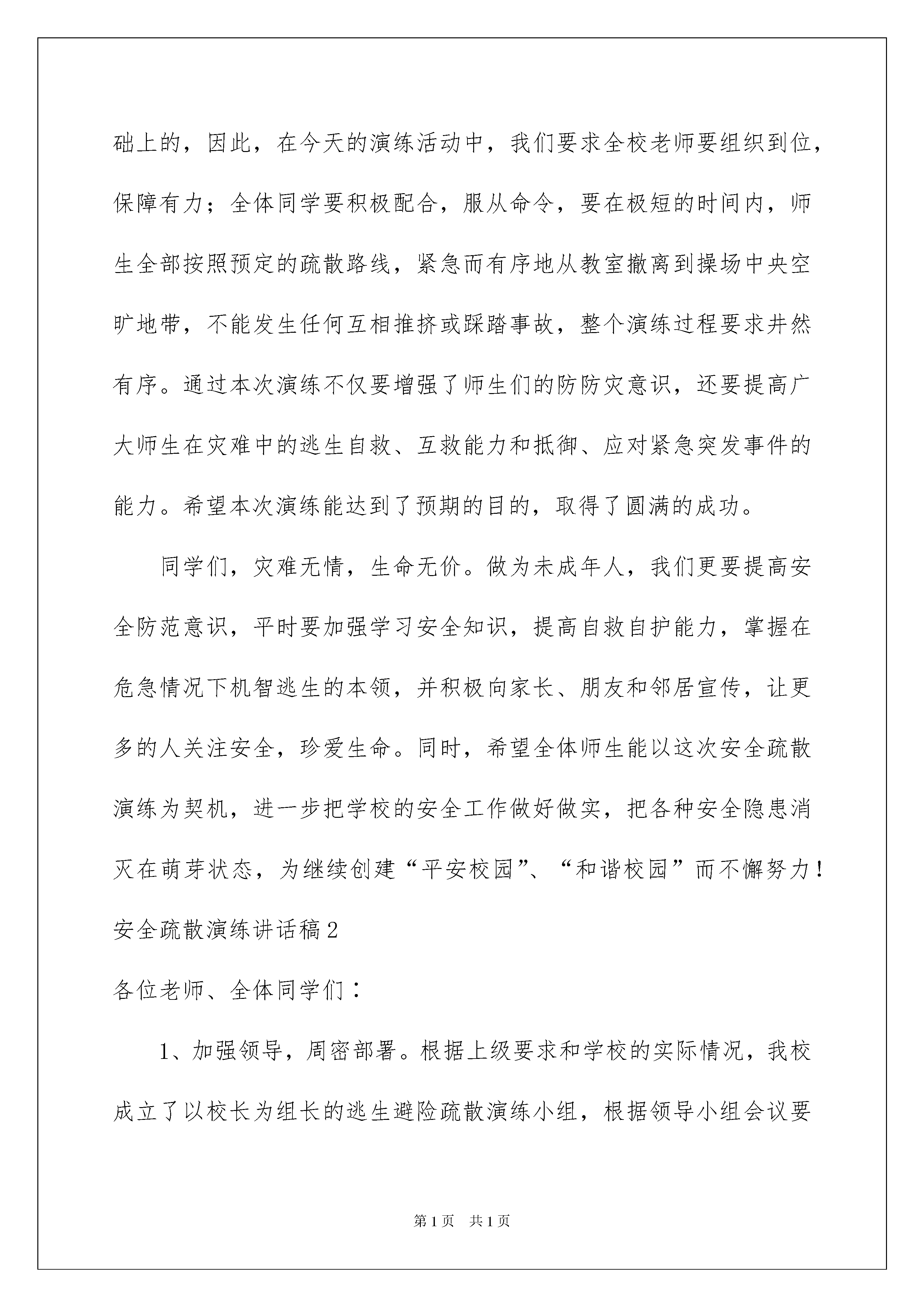 础上的，因此，在今天的演练活动中，我们要求全校老师要组织到位，保障有力；全体同学要积极配合，服从命令，要在极短的时间内，师生全部按照预定的疏散路线，紧急而有序地从教室撤离到操场中央空旷地带，不能发生任何互相推挤或踩踏事故，整个演练过程要求井然有序。通过本次演练不仅要增强了师生们的防防灾意识，还要提高广大师生在灾难中的逃生自救、互救能力和抵御、应对紧急突发事件的能力。希望本次演练能达到了预期的目的，取得了圆满的成功。

同学们，灾难无情，生命无价。做为未成年人，我们更要提高安全防范意识，平时要加强学习安全知识，提高自救自护能力，掌握在危急情况下机智逃生的本领，并积极向家长、朋友和邻居宣传，让更多的人关注安全，珍爱生命。同时，希望全体师生能以这次安全疏散演练为契机，进一步把学校的安全工作做好做实，把各种安全隐患消灭在萌芽状态，为继续创建“平安校园”、“和谐校园”而不懈努力！

安全疏散演练讲话稿2

各位老师、全体同学们：

1、加强领导，周密部署。根据上级要求和学校的实际情况，我校成立了以校长为组长的逃生避险疏散演练小组，根据领导小组会议要

第1页　共1页